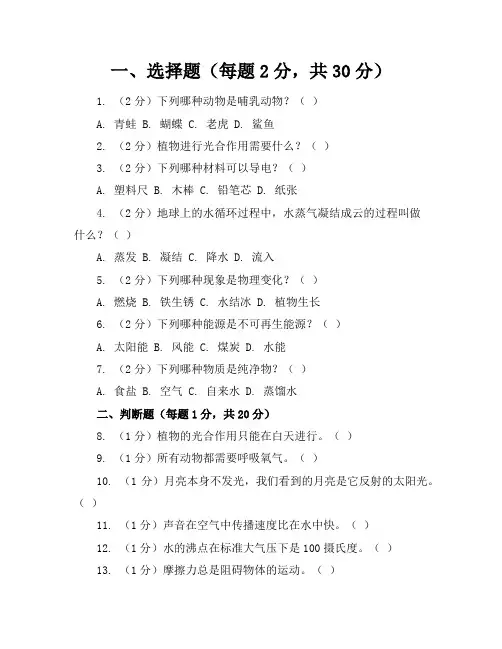 一、选择题（每题 2 分，共 30 分）

1. （2 分）下列哪种动物是哺乳动物？（ ）

A. 青蛙 B. 蝴蝶 C. 老虎 D. 鲨鱼

2. （2 分）植物进行光合作用需要什么？（ ）

3. （2 分）下列哪种材料可以导电？（ ）

A. 塑料尺 B. 木棒 C. 铅笔芯 D. 纸张

4. （2 分）地球上的水循环过程中，水蒸气凝结成云的过程叫做什么？（ ）

A. 蒸发 B. 凝结 C. 降水 D. 流入

5. （2 分）下列哪种现象是物理变化？（ ）

A. 燃烧 B. 铁生锈 C. 水结冰 D. 植物生长

6. （2 分）下列哪种能源是不可再生能源？（ ）

A. 太阳能 B. 风能 C. 煤炭 D. 水能

7. （2 分）下列哪种物质是纯净物？（ ）

A. 食盐 B. 空气 C. 自来水 D. 蒸馏水

二、判断题（每题 1 分，共 20 分）

8. （1 分）植物的光合作用只能在白天进行。（ ）

9. （1 分）所有动物都需要呼吸氧气。（ ）

10. （1 分）月亮本身不发光，我们看到的月亮是它反射的太阳光。（ ）

11. （1 分）声音在空气中传播速度比在水中快。（ ）

12. （1 分）水的沸点在标准大气压下是 100 摄氏度。（ ）

13. （1 分）摩擦力总是阻碍物体的运动。（ ）